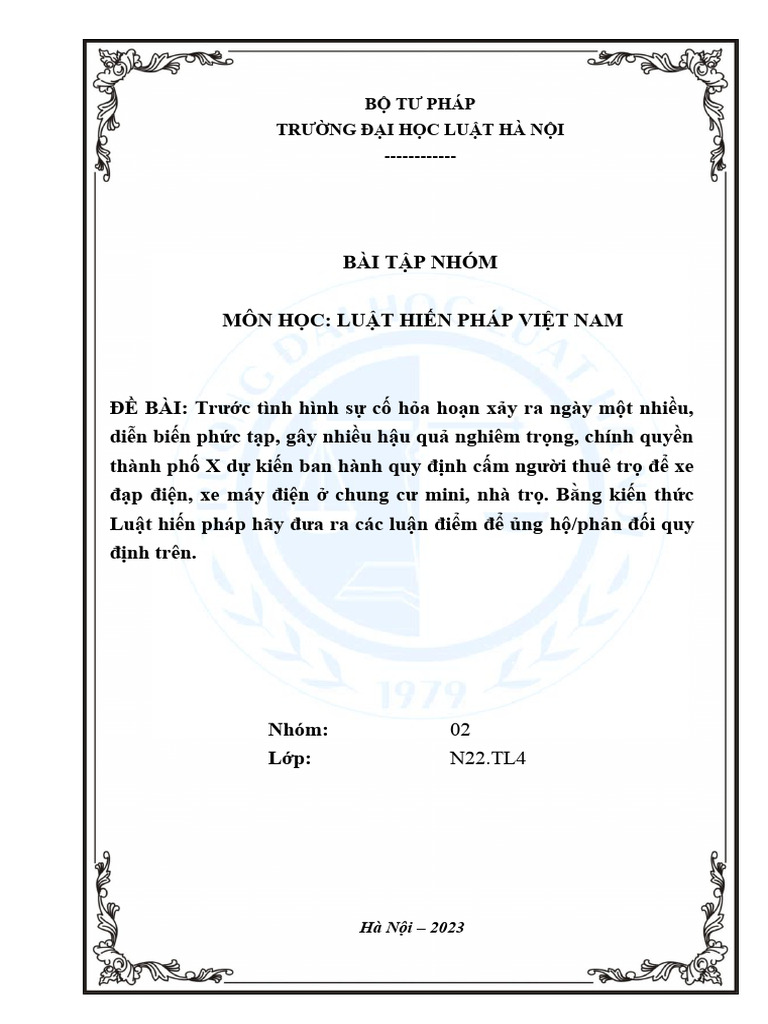 BỘ TƯ PHÁP
TRƯỜNG ĐẠI HỌC LUẬT HÀ NỘI
------------

BÀI TẬP NHÓM

MÔN HỌC: LUẬT HIẾN PHÁP VIỆT NAM

ĐỀ BÀI: Trước tình hình sự cố hỏa hoạn xảy ra ngày một nhiều, diễn biến phức tạp, gây nhiều hậu quả nghiêm trọng, chính quyền thành phố X dự kiến ban hành quy định cấm người thuê trọ để xe đạp điện, xe máy điện ở chung cư mini, nhà trọ. Bằng kiến thức Luật hiến pháp hãy đưa ra các luận điểm để ủng hộ/phản đối quy định trên.

1979

Nhóm: 02
Lớp: N22.TL4

Hà Nội – 2023